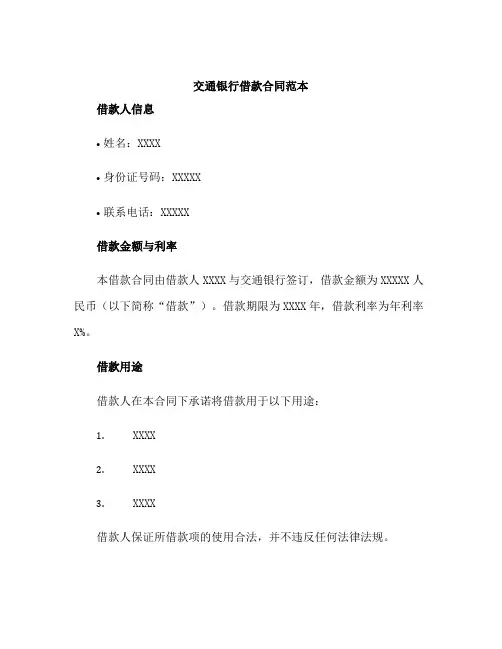 交通银行借款合同范本

借款人信息

• 姓名：XXXX

• 身份证号码：XXXXX

• 联系电话：XXXXX

借款金额与利率

本借款合同由借款人 XXXX 与交通银行签订，借款金额为 XXXXX 人民币（以下简称“借款”）。借款期限为 XXXX 年，借款利率为年利率 X%。

借款用途

借款人在本合同下承诺将借款用于以下用途：

1. XXXX

2. XXXX

3. XXXX

借款人保证所借款项的使用合法，并不违反任何法律法规。